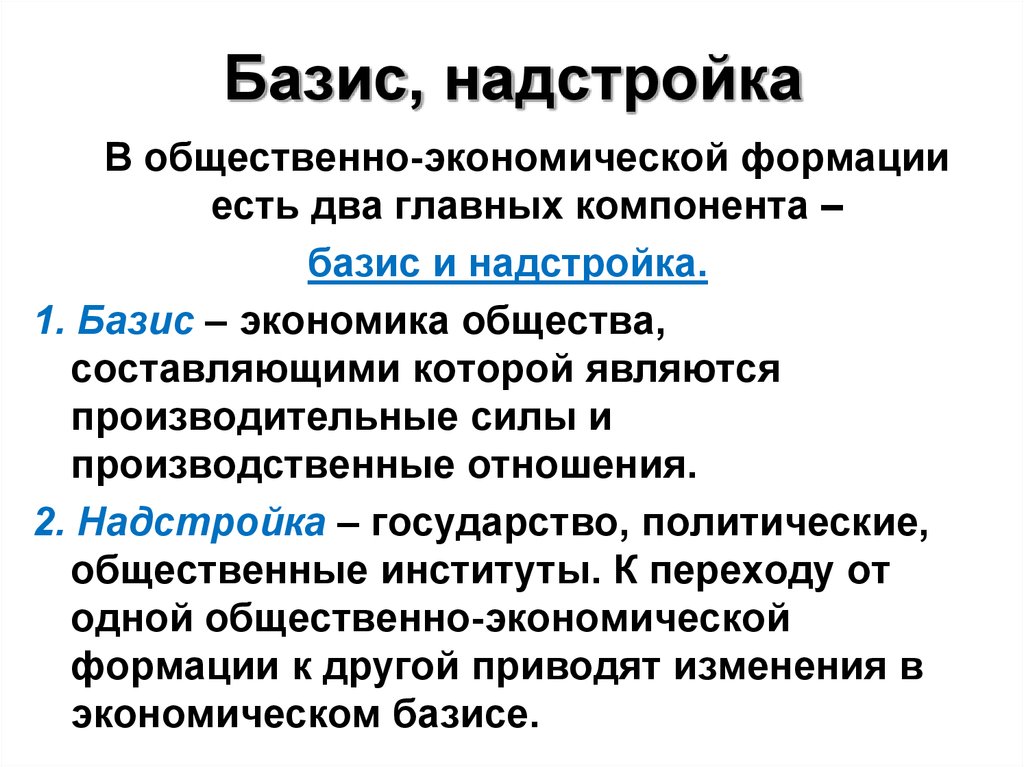 Базис, надстройка

В общественно-экономической формации есть два главных компонента – базис и надстройка.

1. Базис – экономика общества, составляющими которой являются производительные силы и производственные отношения.

2. Надстройка – государство, политические, общественные институты. К переходу от одной общественно-экономической формации к другой приводят изменения в экономическом базисе.